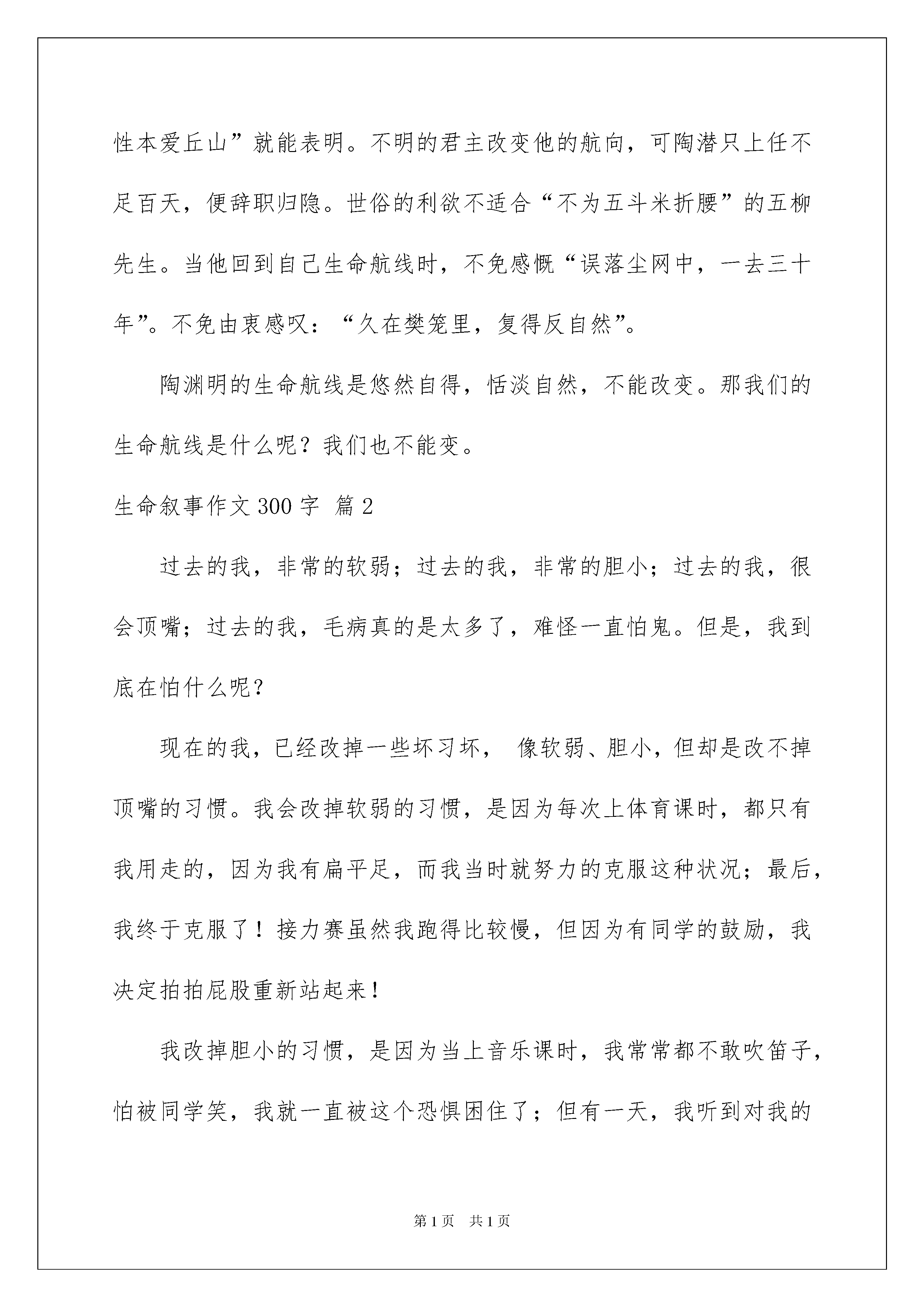 性本爱丘山”就能表明。不明的君主改变他的航向，可陶潜只上任不足百天，便辞职归隐。世俗的利欲不适合“不为五斗米折腰”的五柳先生。当他回到自己生命航线时，不免感慨“误落尘网中，一去三十年”。不免由衷感叹：“久在樊笼里，复得反自然”。

陶渊明的生命航线是悠然自得，恬淡自然，不能改变。那我们的生命航线是什么呢？我们也不能变。

生命叙事作文300字 篇2

过去的我，非常的软弱；过去的我，非常的胆小；过去的我，很会顶嘴；过去的我，毛病真的是太多了，难怪一直怕鬼。但是，我到底在怕什么呢？

现在的我，已经改掉一些坏习坏， 像软弱、胆小，但却是改不掉顶嘴的习惯。我会改掉软弱的习惯，是因为每次上体育课时，都只有我用走的，因为我有扁平足，而我当时就努力的克服这种状况；最后，我终于克服了！接力赛虽然我跑得比较慢，但因为有同学的鼓励，我决定拍拍屁股重新站起来！

我改掉胆小的习惯，是因为当上音乐课时，我常常都不敢吹笛子，怕被同学笑，我就一直被这个恐惧困住了；但有一天，我听到对我的

第1页 共1页